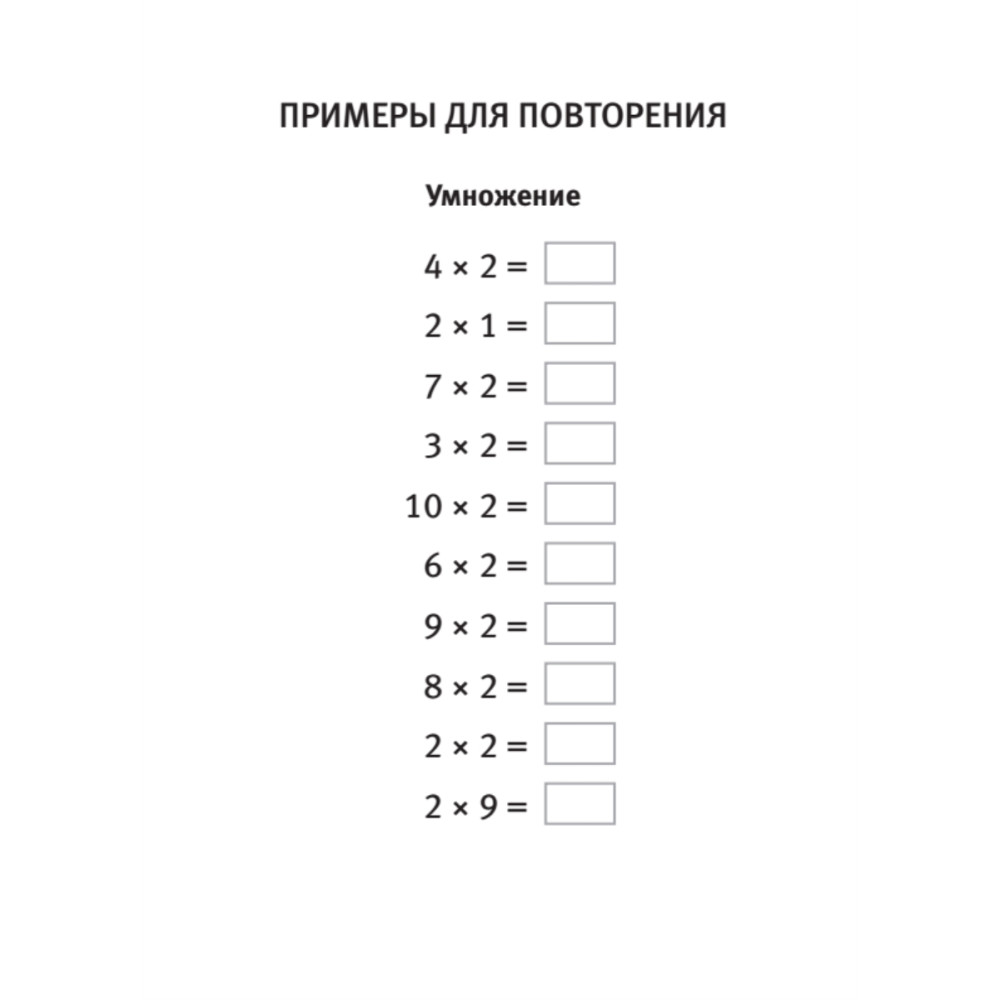 ПРИМЕРЫ ДЛЯ ПОВТОРЕНИЯ

Умножение

$4 \times 2 =$

$2 \times 1 =$

$7 \times 2 =$

$3 \times 2 =$

$10 \times 2 =$

$6 \times 2 =$

$9 \times 2 =$

$8 \times 2 =$

$2 \times 2 =$

$2 \times 9 =$